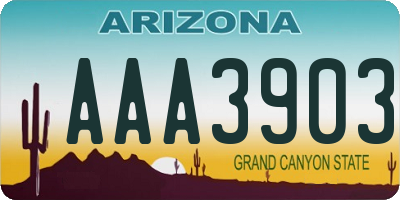 ARIZONA

AAA3903

GRAND CANYON STATE